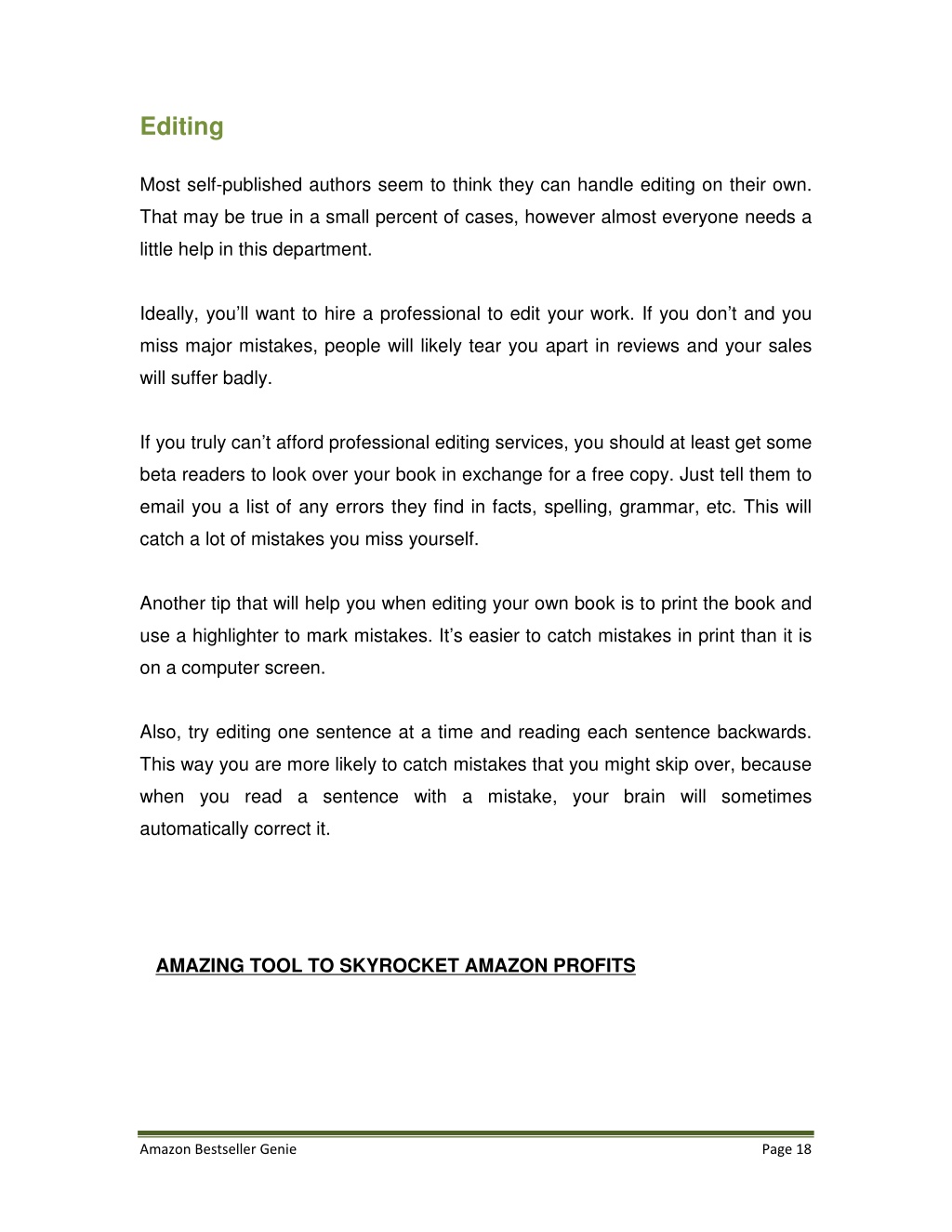 Editing

Most self-published authors seem to think they can handle editing on their own. That may be true in a small percent of cases, however almost everyone needs a little help in this department.

Ideally, you'll want to hire a professional to edit your work. If you don't and you miss major mistakes, people will likely tear you apart in reviews and your sales will suffer badly.

If you truly can't afford professional editing services, you should at least get some beta readers to look over your book in exchange for a free copy. Just tell them to email you a list of any errors they find in facts, spelling, grammar, etc. This will catch a lot of mistakes you miss yourself.

Another tip that will help you when editing your own book is to print the book and use a highlighter to mark mistakes. It's easier to catch mistakes in print than it is on a computer screen.

Also, try editing one sentence at a time and reading each sentence backwards. This way you are more likely to catch mistakes that you might skip over, because when you read a sentence with a mistake, your brain will sometimes automatically correct it.

AMAZING TOOL TO SKYROCKET AMAZON PROFITS

Amazon Bestseller Genie

Page 18